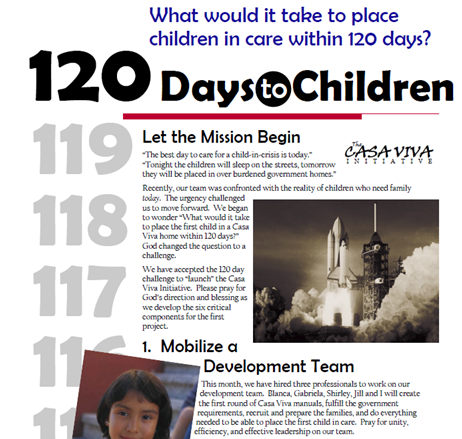 What would it take to place children in care within 120 days?

120 Days to Children

119

118

117

116

11

Let the Mission Begin

The CASA VIVA INITIATIVE

"The best day to care for a child-in-crisis is today." "Tonight the children will sleep on the streets, tomorrow they will be placed in over burdened government homes."

Recently, our team was confronted with the reality of children who need family today. The urgency challenged us to move forward. We began to wonder "What would it take to place the first child in a Casa Viva home within 120 days?" God changed the question to a challenge.

We have accepted the 120 day challenge to "launch" the Casa Viva Initiative. Please pray for God's direction and blessing as we develop the six critical components for the first project.

1. Mobilize a Development Team

This month, we have hired three professionals to work on our development team. Blanca, Gabriela, Shirley, Jill and I will create the first round of Casa Viva manuals, fulfill the government requirements, recruit and prepare the families, and do everything needed to be able to place the first child in care. Pray for unity, efficiency, and effective leadership on our team.